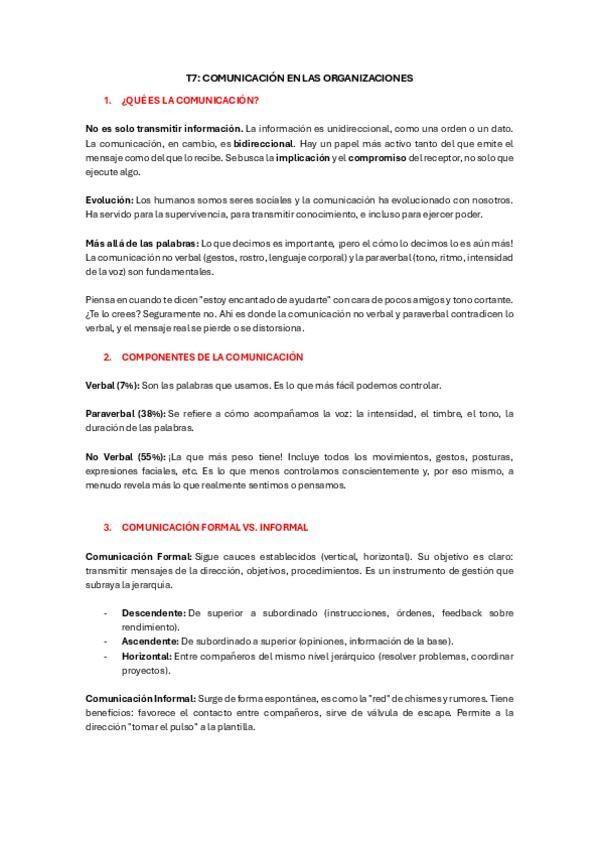 T7: COMUNICACIÓN EN LAS ORGANIZACIONES

1. ¿QUÉ ES LA COMUNICACIÓN?

No es solo transmitir información. La información es unidireccional, como una orden o un dato. La comunicación, en cambio, es bidireccional. Hay un papel más activo tanto del que emite el mensaje como del que lo recibe. Se busca la implicación y el compromiso del receptor, no solo que ejecute algo.

Evolución: Los humanos somos seres sociales y la comunicación ha evolucionado con nosotros. Ha servido para la supervivencia, para transmitir conocimiento, e incluso para ejercer poder.

Más allá de las palabras: Lo que decimos es importante, ¡pero el cómo lo decimos lo es aún más! La comunicación no verbal (gestos, rostro, lenguaje corporal) y la paraverbal (tono, ritmo, intensidad de la voz) son fundamentales.

Piensa en cuando te dicen "estoy encantado de ayudarte" con cara de pocos amigos y tono cortante. ¿Te lo crees? Seguramente no. Ahí es donde la comunicación no verbal y paraverbal contradicen lo verbal, y el mensaje real se pierde o se distorsiona.

2. COMPONENTES DE LA COMUNICACIÓN

Verbal (7%): Son las palabras que usamos. Es lo que más fácil podemos controlar.

Paraverbal (38%): Se refiere a cómo acompañamos la voz: la intensidad, el timbre, el tono, la duración de las palabras.

No Verbal (55%): ¡La que más peso tiene! Incluye todos los movimientos, gestos, posturas, expresiones faciales, etc. Es lo que menos controlamos conscientemente y, por eso mismo, a menudo revela más lo que realmente sentimos o pensamos.

3. COMUNICACIÓN FORMAL VS. INFORMAL

Comunicación Formal: Sigue cauces establecidos (vertical, horizontal). Su objetivo es claro: transmitir mensajes de la dirección, objetivos, procedimientos. Es un instrumento de gestión que subraya la jerarquía.

- Descendente: De superior a subordinado (instrucciones, órdenes, feedback sobre rendimiento).
- Ascendente: De subordinado a superior (opiniones, información de la base).
- Horizontal: Entre compañeros del mismo nivel jerárquico (resolver problemas, coordinar proyectos).

Comunicación Informal: Surge de forma espontánea, es como la "red" de chismes y rumores. Tiene beneficios: favorece el contacto entre compañeros, sirve de válvula de escape. Permite a la dirección "tomar el pulso" a la plantilla.